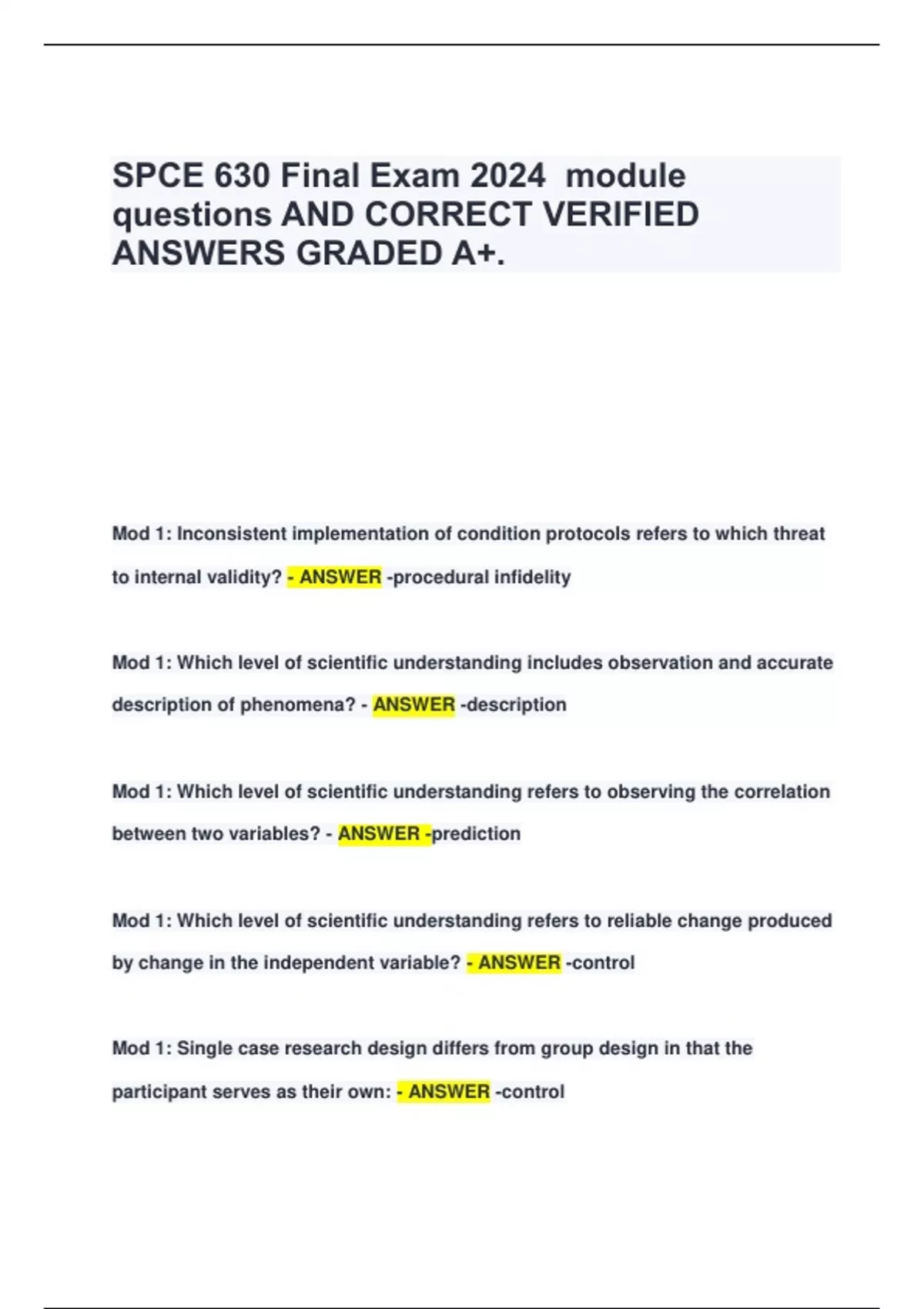 SPCE 630 Final Exam 2024 module questions AND CORRECT VERIFIED ANSWERS GRADED A+.

Mod 1: Inconsistent implementation of condition protocols refers to which threat to internal validity? - ANSWER -procedural infidelity

Mod 1: Which level of scientific understanding includes observation and accurate description of phenomena? - ANSWER -description

Mod 1: Which level of scientific understanding refers to observing the correlation between two variables? - ANSWER -prediction

Mod 1: Which level of scientific understanding refers to reliable change produced by change in the independent variable? - ANSWER -control

Mod 1: Single case research design differs from group design in that the participant serves as their own: - ANSWER -control